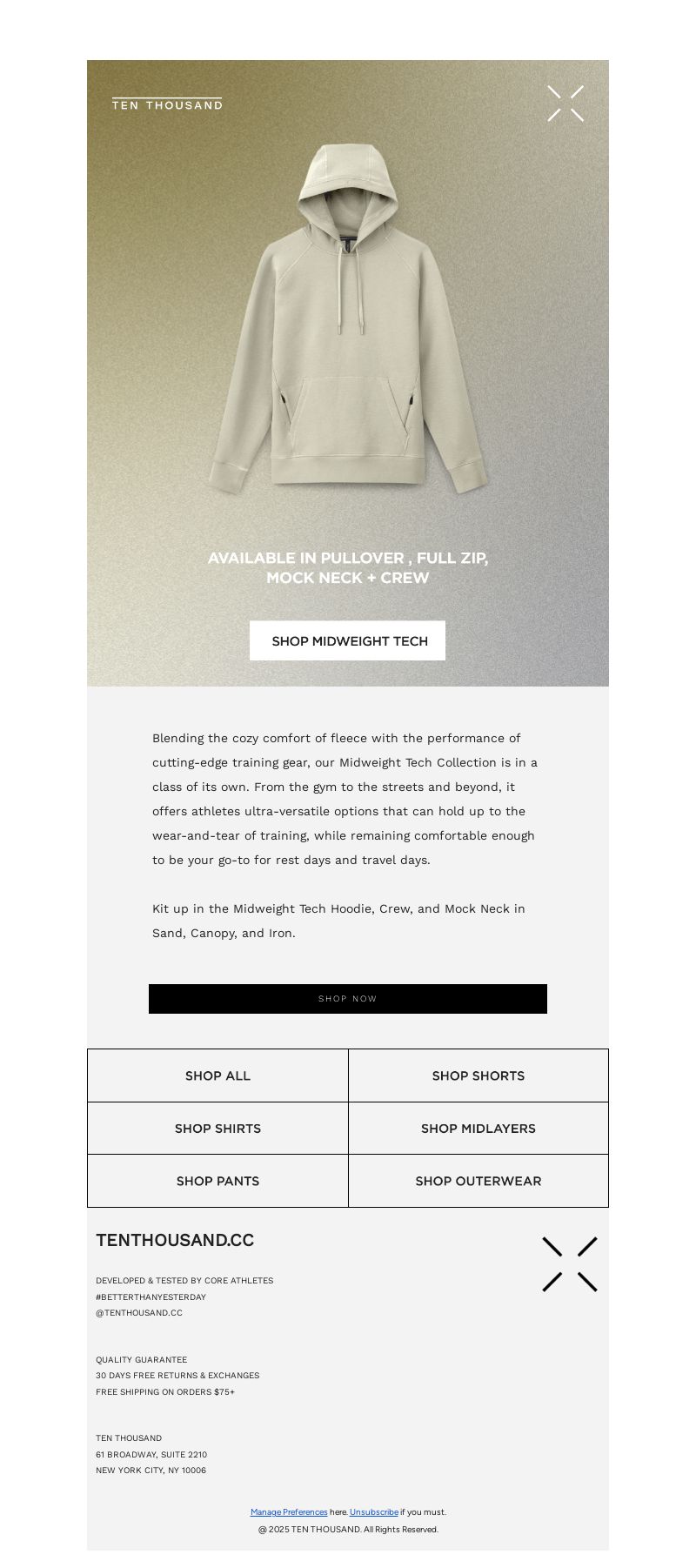 TEN THOUSAND

AVAILABLE IN PULLOVER , FULL ZIP, MOCK NECK + CREW

SHOP MIDWEIGHT TECH

Blending the cozy comfort of fleece with the performance of cutting-edge training gear, our Midweight Tech Collection is in a class of its own. From the gym to the streets and beyond, it offers athletes ultra-versatile options that can hold up to the wear-and-tear of training, while remaining comfortable enough to be your go-to for rest days and travel days.

Kit up in the Midweight Tech Hoodie, Crew, and Mock Neck in Sand, Canopy, and Iron.

SHOP NOW

| SHOP ALL | SHOP SHORTS |
|---|---|
| SHOP SHIRTS | SHOP MIDLAYERS |
| SHOP PANTS | SHOP OUTERWEAR |

TENTHOUSAND.CC

DEVELOPED & TESTED BY CORE ATHLETES
#BETTERTHANYESTERDAY
@TENTHOUSAND.CC

QUALITY GUARANTEE
30 DAYS FREE RETURNS & EXCHANGES
FREE SHIPPING ON ORDERS $75+

TEN THOUSAND
61 BROADWAY, SUITE 2210
NEW YORK CITY, NY 10006

Manage Preferences here. Unsubscribe if you must.
@ 2025 TEN THOUSAND. All Rights Reserved.